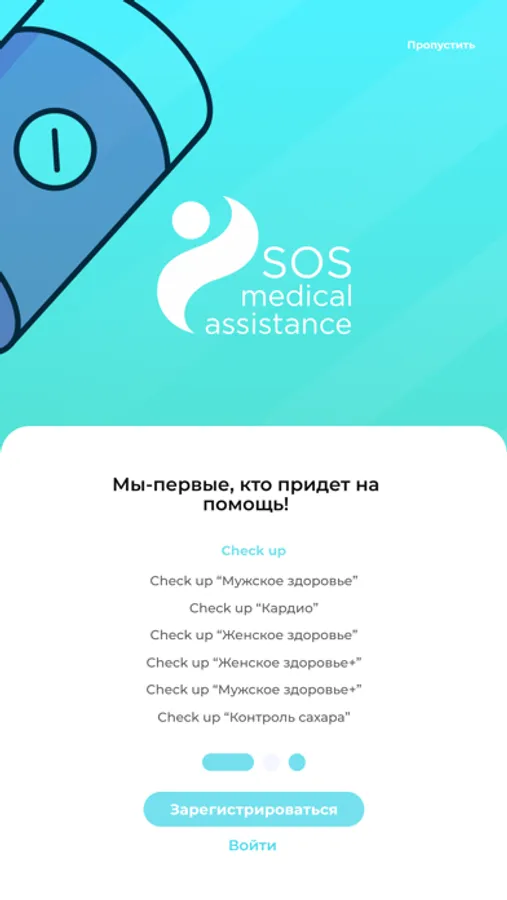 Пропустить

SOS
medical
assistance

Мы-первые, кто придет на помощь!

Check up

Check up “Мужское здоровье”

Check up “Кардио”

Check up “Женское здоровье”

Check up “Женское здоровье+”

Check up “Мужское здоровье+”

Check up “Контроль сахара”

Зарегистрироваться

Войти